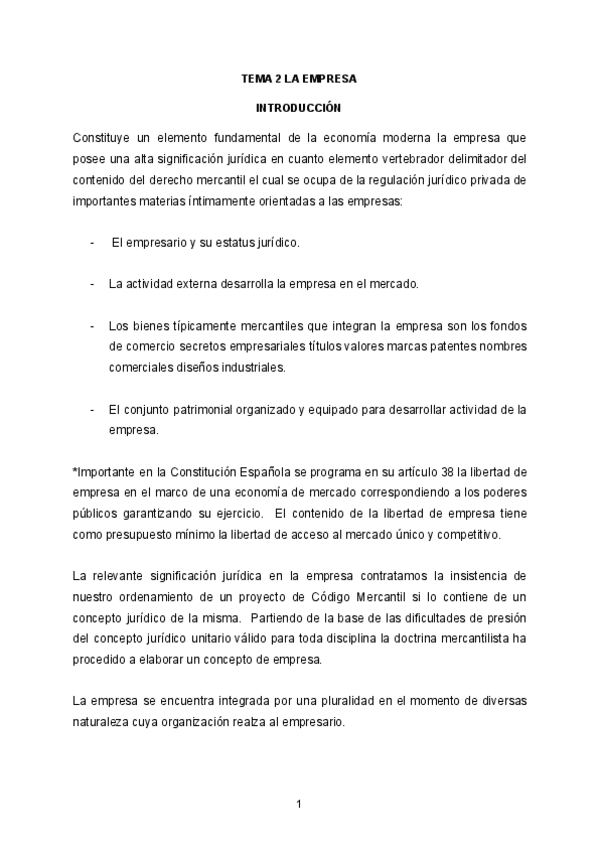 TEMA 2 LA EMPRESA

INTRODUCCIÓN

Constituye un elemento fundamental de la economía moderna la empresa que posee una alta significación jurídica en cuanto elemento vertebrador delimitador del contenido del derecho mercantil el cual se ocupa de la regulación jurídico privada de importantes materias íntimamente orientadas a las empresas:

- El empresario y su estatus jurídico.

- La actividad externa desarrolla la empresa en el mercado.

- Los bienes típicamente mercantiles que integran la empresa son los fondos de comercio secretos empresariales títulos valores marcas patentes nombres comerciales diseños industriales.

- El conjunto patrimonial organizado y equipado para desarrollar actividad de la empresa.

*Importante en la Constitución Española se programa en su artículo 38 la libertad de empresa en el marco de una economía de mercado correspondiendo a los poderes públicos garantizando su ejercicio. El contenido de la libertad de empresa tiene como presupuesto mínimo la libertad de acceso al mercado único y competitivo.

La relevante significación jurídica en la empresa contratamos la insistencia de nuestro ordenamiento de un proyecto de Código Mercantil si lo contiene de un concepto jurídico de la misma. Partiendo de la base de las dificultades de presión del concepto jurídico unitario válido para toda disciplina la doctrina mercantilista ha procedido a elaborar un concepto de empresa.

La empresa se encuentra integrada por una pluralidad en el momento de diversas naturaleza cuya organización realza al empresario.

1